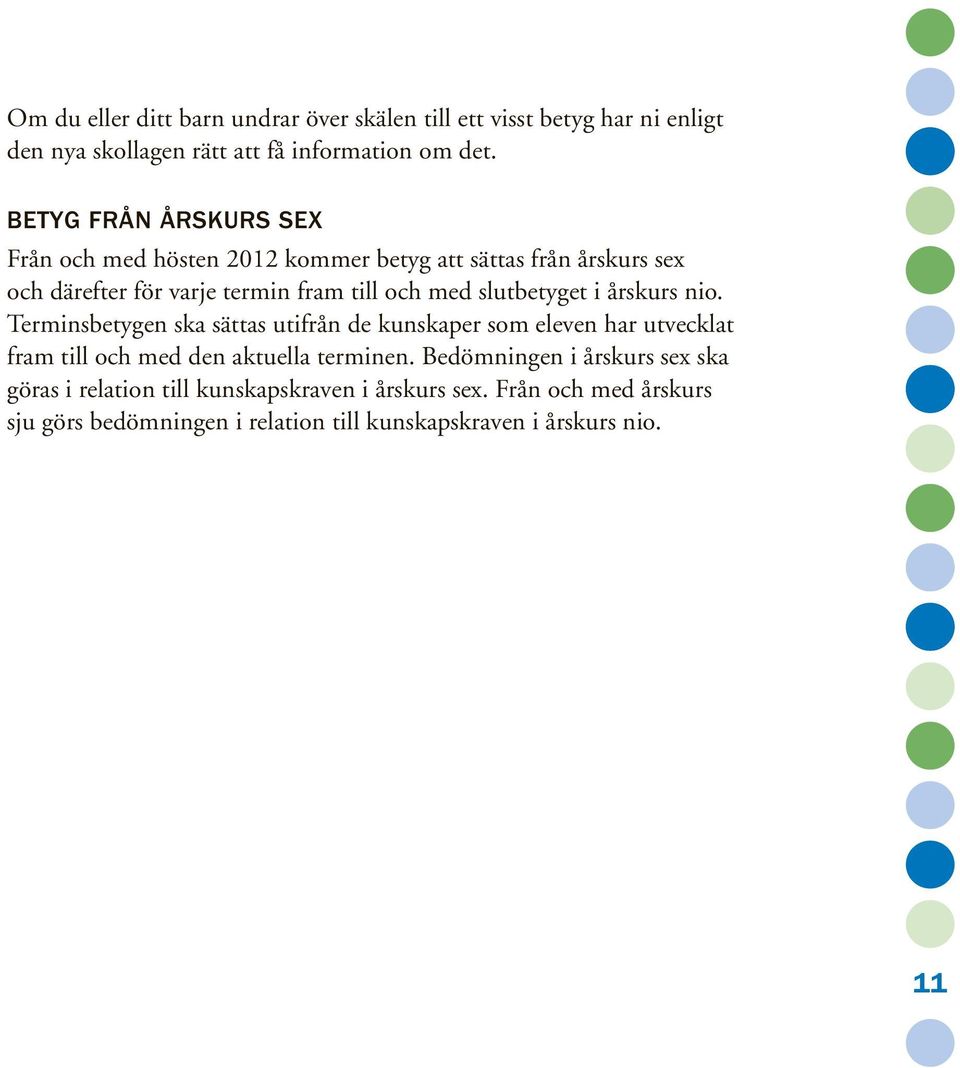 Om du eller ditt barn undrar över skälen till ett visst betyg har ni enligt den nya skollagen rätt att få information om det.

BETYG FRÅN ÅRSKURS SEX

Från och med hösten 2012 kommer betyg att sättas från årskurs sex och därefter för varje termin fram till och med slutbetyget i årskurs nio. Terminsbetygen ska sättas utifrån de kunskaper som eleven har utvecklat fram till och med den aktuella terminen. Bedömningen i årskurs sex ska göras i relation till kunskapskraven i årskurs sex. Från och med årskurs sju görs bedömningen i relation till kunskapskraven i årskurs nio.

11